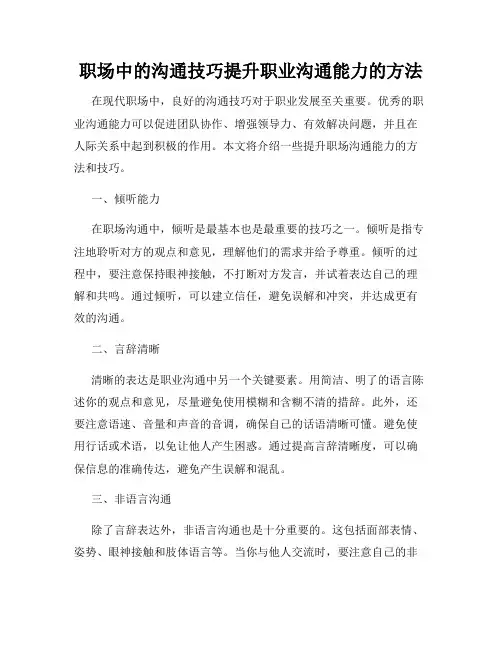 职场中的沟通技巧提升职业沟通能力的方法

在现代职场中，良好的沟通技巧对于职业发展至关重要。优秀的职业沟通能力可以促进团队协作、增强领导力、有效解决问题，并且在人际关系中起到积极的作用。本文将介绍一些提升职场沟通能力的方法和技巧。

一、倾听能力

在职场沟通中，倾听是最基本也是最重要的技巧之一。倾听是指专注地聆听对方的观点和意见，理解他们的需求并给予尊重。倾听的过程中，要注意保持眼神接触，不打断对方发言，并试着表达自己的理解和共鸣。通过倾听，可以建立信任，避免误解和冲突，并达成更有效的沟通。

二、言辞清晰

清晰的表达是职业沟通中另一个关键要素。用简洁、明了的语言陈述你的观点和意见，尽量避免使用模糊和含糊不清的措辞。此外，还要注意语速、音量和声音的音调，确保自己的话语清晰可懂。避免使用行话或术语，以免让他人产生困惑。通过提高言辞清晰度，可以确保信息的准确传达，避免产生误解和混乱。

三、非语言沟通

除了言辞表达外，非语言沟通也是十分重要的。这包括面部表情、姿势、眼神接触和肢体语言等。当你与他人交流时，要注意自己的非